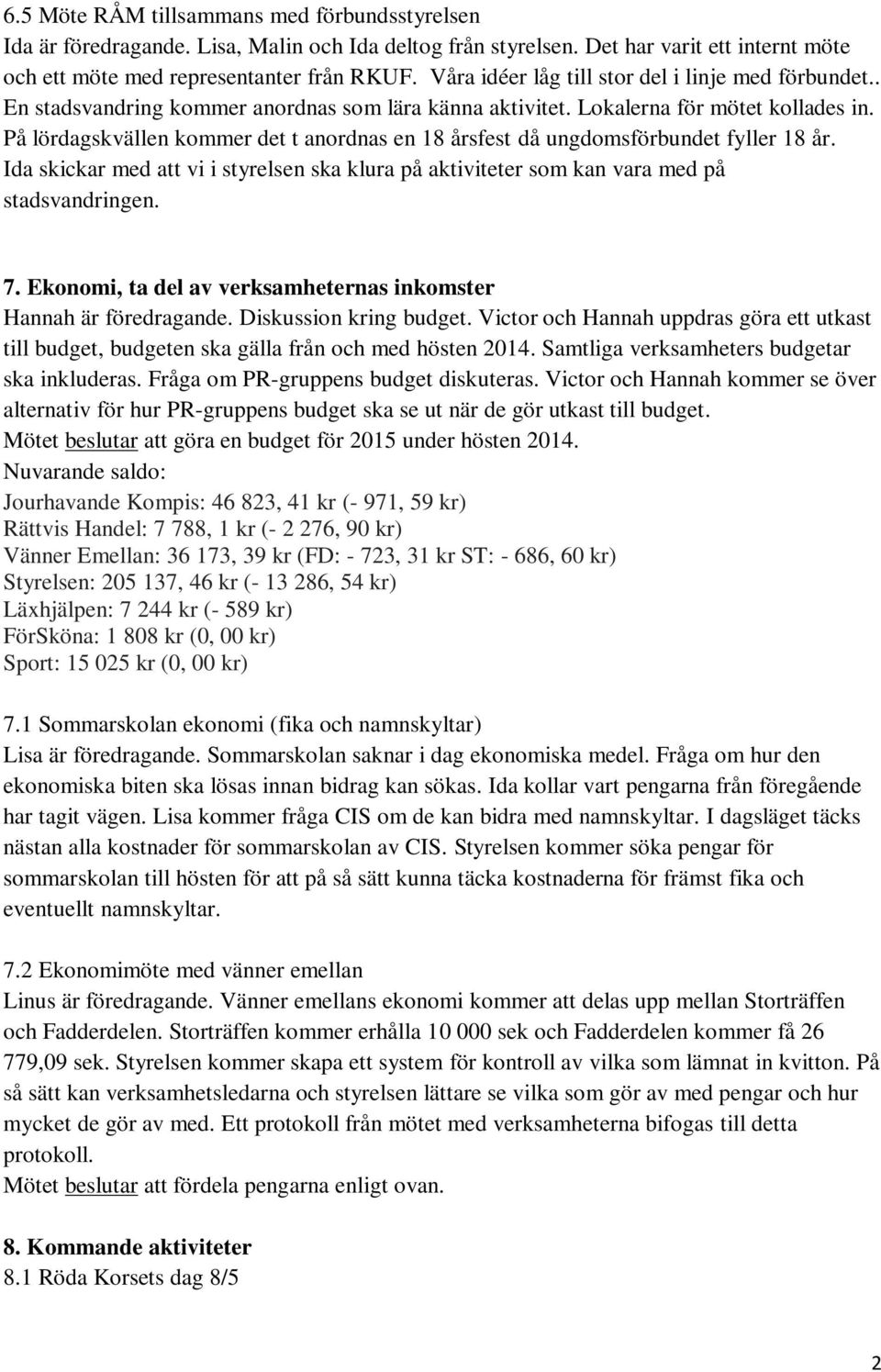 6.5 Möte RÅM tillsammans med förbundsstyrelsen
Ida är föredragande. Lisa, Malin och Ida deltog från styrelsen. Det har varit ett internt möte och ett möte med representanter från RKUF. Våra idéer låg till stor del i linje med förbundet.. En stadsvandring kommer anordnas som lära känna aktivitet. Lokalerna för mötet kollades in. På lördagskvällen kommer det t anordnas en 18 årsfest då ungdomsförbundet fyller 18 år. Ida skickar med att vi i styrelsen ska klura på aktiviteter som kan vara med på stadsvandringen.

7. Ekonomi, ta del av verksamheternas inkomster
Hannah är föredragande. Diskussion kring budget. Victor och Hannah uppdras göra ett utkast till budget, budgeten ska gälla från och med hösten 2014. Samtliga verksamheters budgetar ska inkluderas. Fråga om PR-gruppens budget diskuteras. Victor och Hannah kommer se över alternativ för hur PR-gruppens budget ska se ut när de gör utkast till budget.
Mötet beslutar att göra en budget för 2015 under hösten 2014.
Nuvarande saldo:
Jourhavande Kompis: 46 823, 41 kr (- 971, 59 kr)
Rättvis Handel: 7 788, 1 kr (- 2 276, 90 kr)
Vänner Emellan: 36 173, 39 kr (FD: - 723, 31 kr ST: - 686, 60 kr)
Styrelsen: 205 137, 46 kr (- 13 286, 54 kr)
Läxhjälpen: 7 244 kr (- 589 kr)
FörSköna: 1 808 kr (0, 00 kr)
Sport: 15 025 kr (0, 00 kr)

7.1 Sommarskolan ekonomi (fika och namnskyltar)
Lisa är föredragande. Sommarskolan saknar i dag ekonomiska medel. Fråga om hur den ekonomiska biten ska lösas innan bidrag kan sökas. Ida kollar vart pengarna från föregående har tagit vägen. Lisa kommer fråga CIS om de kan bidra med namnskyltar. I dagsläget täcks nästan alla kostnader för sommarskolan av CIS. Styrelsen kommer söka pengar för sommarskolan till hösten för att på så sätt kunna täcka kostnaderna för främst fika och eventuellt namnskyltar.

7.2 Ekonomimöte med vänner emellan
Linus är föredragande. Vänner emellans ekonomi kommer att delas upp mellan Storträffen och Fadderdelen. Storträffen kommer erhålla 10 000 sek och Fadderdelen kommer få 26 779,09 sek. Styrelsen kommer skapa ett system för kontroll av vilka som lämnat in kvitton. På så sätt kan verksamhetsledarna och styrelsen lättare se vilka som gör av med pengar och hur mycket de gör av med. Ett protokoll från mötet med verksamheterna bifogas till detta protokoll.
Mötet beslutar att fördela pengarna enligt ovan.

8. Kommande aktiviteter
8.1 Röda Korsets dag 8/5

2